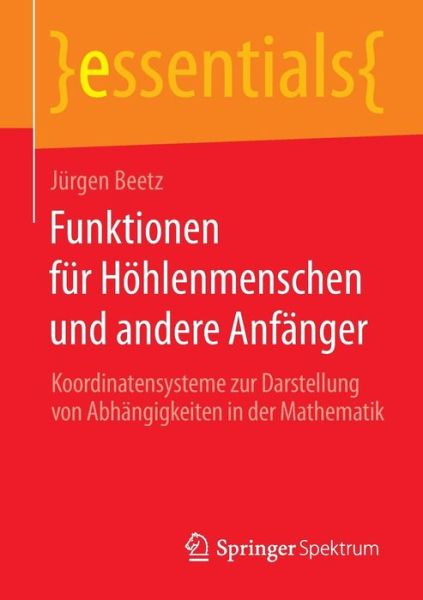 }essentials{

Jürgen Beetz

Funktionen für Höhlenmenschen und andere Anfänger

Koordinatensysteme zur Darstellung von Abhängigkeiten in der Mathematik

Springer Spektrum